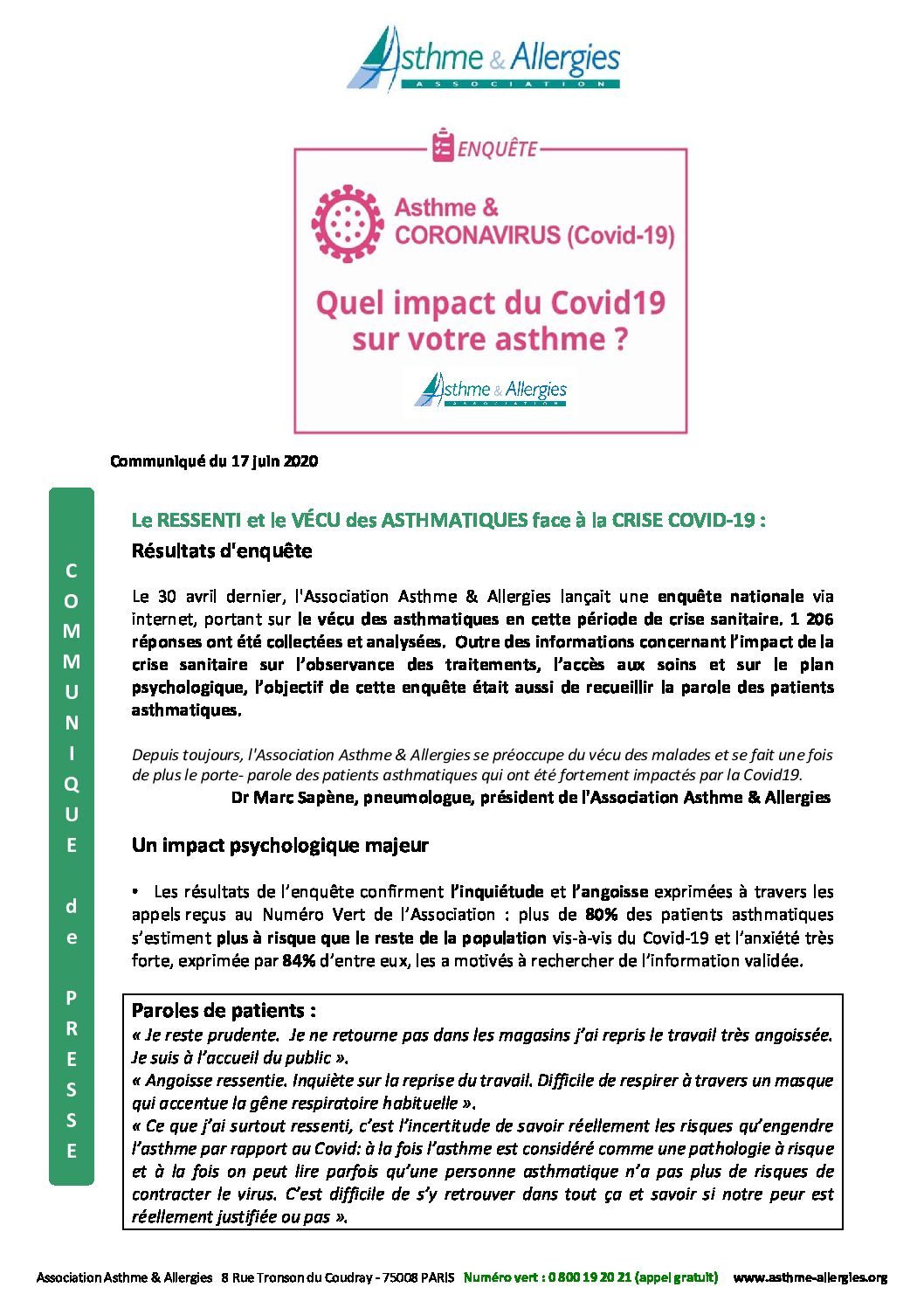 Asthme & Allergies
ASSOCIATION

ENQUÊTE

Asthme & CORONAVIRUS (Covid-19)

Quel impact du Covid19 sur votre asthme ?

Asthme & Allergies
ASSOCIATION

Communiqué du 17 juin 2020

COMMUNIQUE de PRESSE

Le RESSENTI et le VÉCU des ASTHMATIQUES face à la CRISE COVID-19 :
Résultats d'enquête

Le 30 avril dernier, l'Association Asthme & Allergies lançait une enquête nationale via internet, portant sur le vécu des asthmatiques en cette période de crise sanitaire. 1 206 réponses ont été collectées et analysées. Outre des informations concernant l'impact de la crise sanitaire sur l'observance des traitements, l'accès aux soins et sur le plan psychologique, l'objectif de cette enquête était aussi de recueillir la parole des patients asthmatiques.

Depuis toujours, l'Association Asthme & Allergies se préoccupe du vécu des malades et se fait une fois de plus le porte- parole des patients asthmatiques qui ont été fortement impactés par la Covid19.
Dr Marc Sapène, pneumologue, président de l'Association Asthme & Allergies

Un impact psychologique majeur

• Les résultats de l'enquête confirment l'inquiétude et l'angoisse exprimées à travers les appels reçus au Numéro Vert de l'Association : plus de 80% des patients asthmatiques s'estiment plus à risque que le reste de la population vis-à-vis du Covid-19 et l'anxiété très forte, exprimée par 84% d'entre eux, les a motivés à rechercher de l'information validée.

Paroles de patients :
« Je reste prudente. Je ne retourne pas dans les magasins j'ai repris le travail très angoissée. Je suis à l'accueil du public ».
« Angoisse ressentie. Inquiète sur la reprise du travail. Difficile de respirer à travers un masque qui accentue la gêne respiratoire habituelle ».
« Ce que j'ai surtout ressenti, c'est l'incertitude de savoir réellement les risques qu'engendre l'asthme par rapport au Covid: à la fois l'asthme est considéré comme une pathologie à risque et à la fois on peut lire parfois qu'une personne asthmatique n'a pas plus de risques de contracter le virus. C'est difficile de s'y retrouver dans tout ça et savoir si notre peur est réellement justifiée ou pas ».

Association Asthme & Allergies 8 Rue Tronson du Coudray - 75008 PARIS Numéro vert : 0 800 19 20 21 (appel gratuit) www.asthme-allergies.org